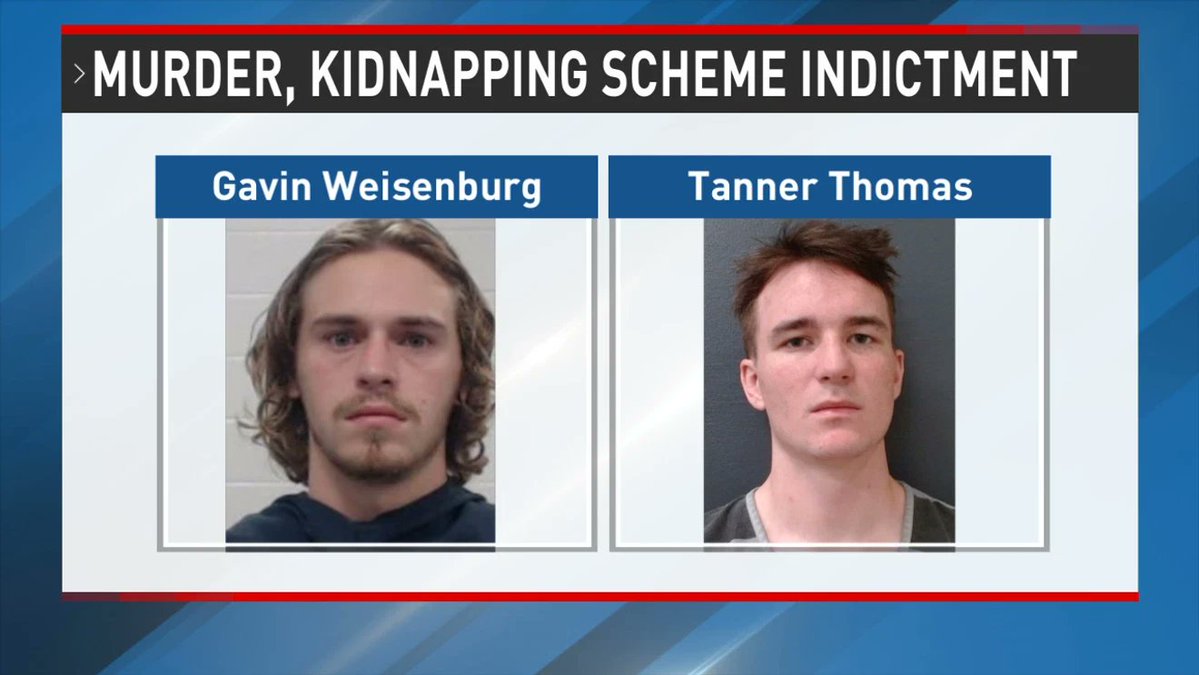 MURDER, KIDNAPPING SCHEME INDICTMENT

Gavin Weisenburg

Tanner Thomas